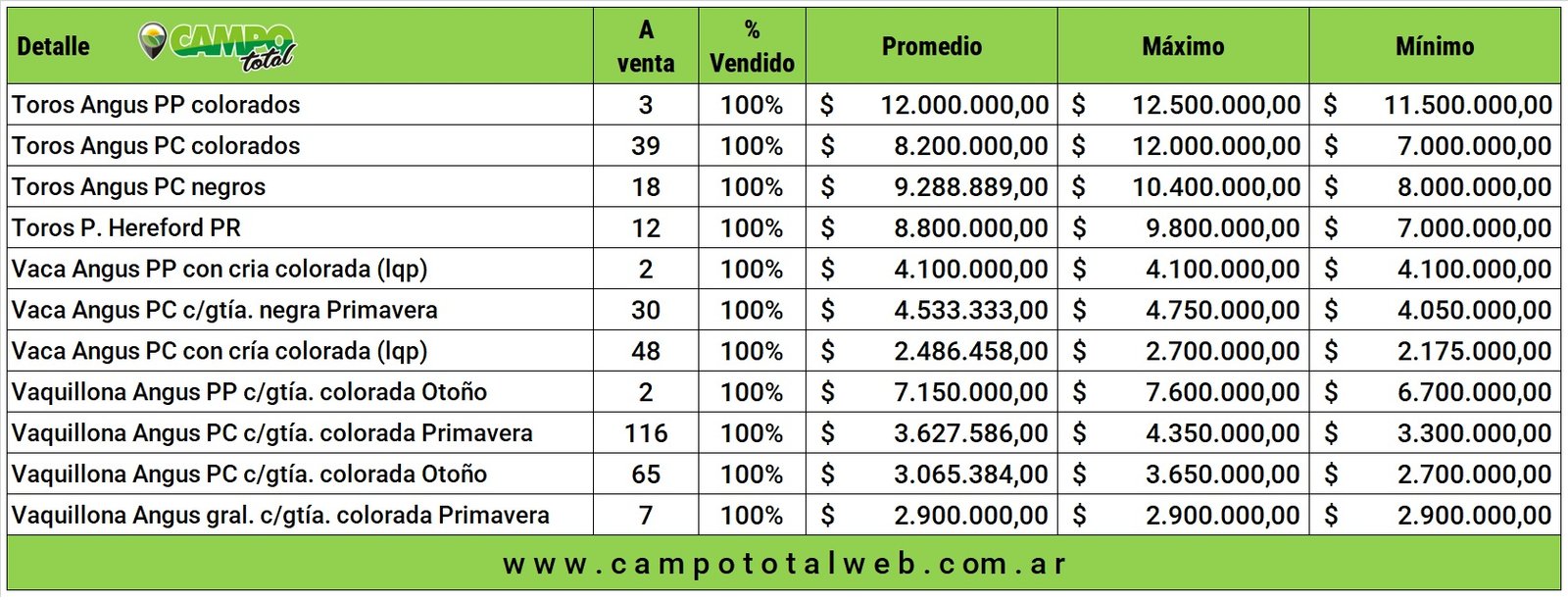 | Detalle CAMPO total | A venta | % Vendido | Promedio | Máximo | Mínimo |
|---|---|---|---|---|---|
| Toros Angus PP colorados | 3 | 100% | $ 12.000.000,00 | $ 12.500.000,00 | $ 11.500.000,00 |
| Toros Angus PC colorados | 39 | 100% | $ 8.200.000,00 | $ 12.000.000,00 | $ 7.000.000,00 |
| Toros Angus PC negros | 18 | 100% | $ 9.288.889,00 | $ 10.400.000,00 | $ 8.000.000,00 |
| Toros P. Hereford PR | 12 | 100% | $ 8.800.000,00 | $ 9.800.000,00 | $ 7.000.000,00 |
| Vaca Angus PP con cria colorada (lqp) | 2 | 100% | $ 4.100.000,00 | $ 4.100.000,00 | $ 4.100.000,00 |
| Vaca Angus PC c/gtía. negra Primavera | 30 | 100% | $ 4.533.333,00 | $ 4.750.000,00 | $ 4.050.000,00 |
| Vaca Angus PC con cría colorada (lqp) | 48 | 100% | $ 2.486.458,00 | $ 2.700.000,00 | $ 2.175.000,00 |
| Vaquillona Angus PP c/gtía. colorada Otoño | 2 | 100% | $ 7.150.000,00 | $ 7.600.000,00 | $ 6.700.000,00 |
| Vaquillona Angus PC c/gtía. colorada Primavera | 116 | 100% | $ 3.627.586,00 | $ 4.350.000,00 | $ 3.300.000,00 |
| Vaquillona Angus PC c/gtía. colorada Otoño | 65 | 100% | $ 3.065.384,00 | $ 3.650.000,00 | $ 2.700.000,00 |
| Vaquillona Angus gral. c/gtía. colorada Primavera | 7 | 100% | $ 2.900.000,00 | $ 2.900.000,00 | $ 2.900.000,00 |

www.campototalweb.com.ar